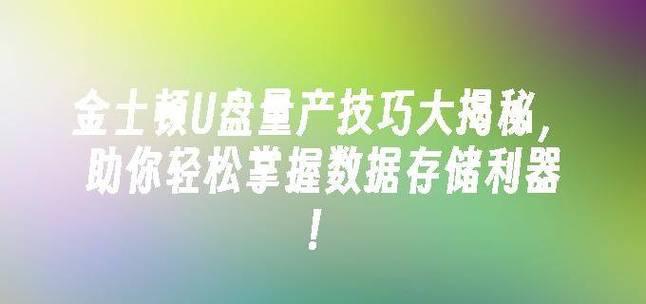 金士顿U盘量产技巧大揭秘，助你轻松掌握数据存储利器！